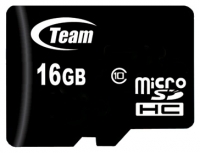 Team

16GB

10

micro
SD
HC